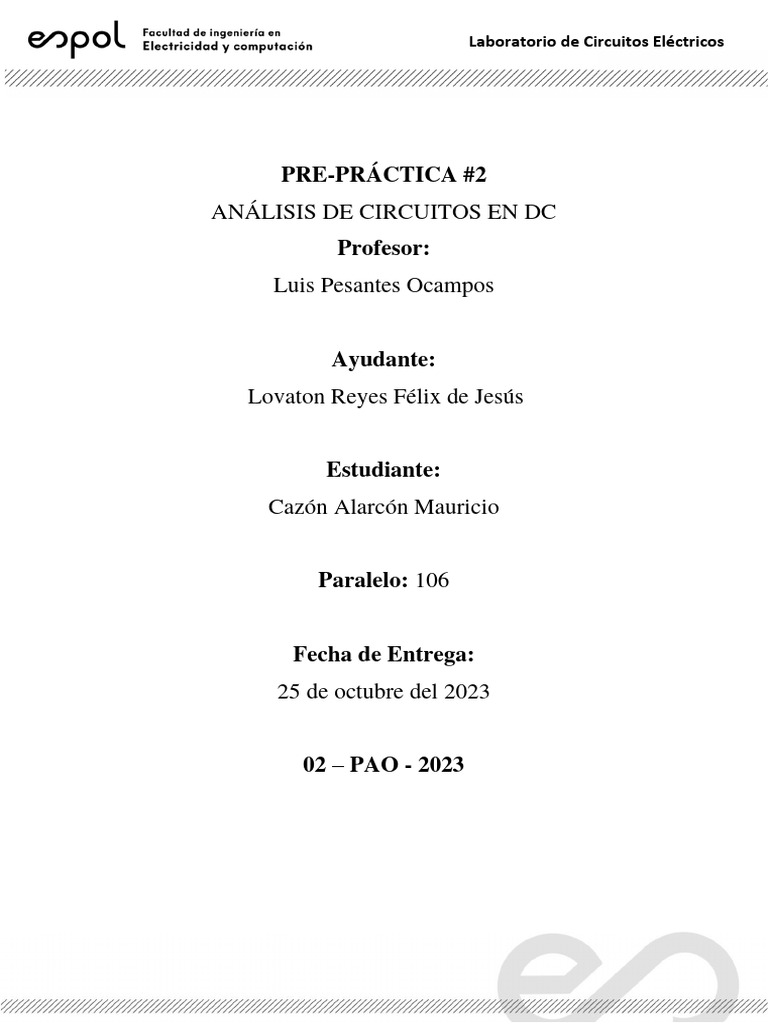 espol Facultad de ingeniería en Electricidad y computación

Laboratorio de Circuitos Eléctricos

PRE-PRÁCTICA #2

ANÁLISIS DE CIRCUITOS EN DC

Profesor:

Luis Pesantes Ocampos

Ayudante:

Lovaton Reyes Félix de Jesús

Estudiante:

Cazón Alarcón Mauricio

Paralelo: 106

Fecha de Entrega:

25 de octubre del 2023

02 – PAO - 2023